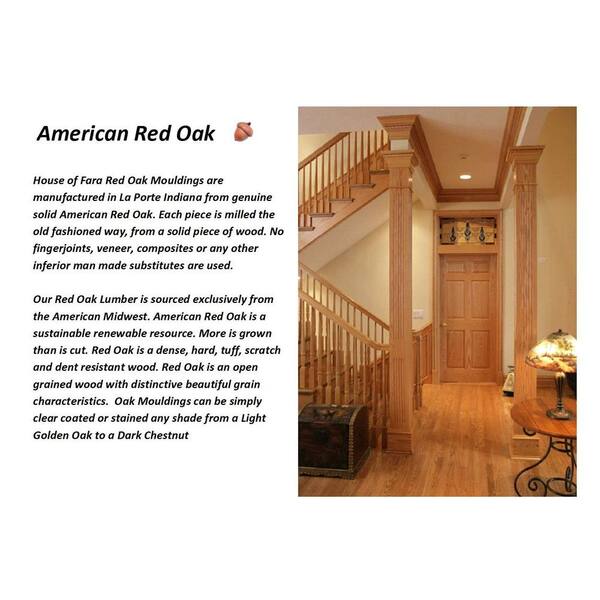 American Red Oak

House of Fara Red Oak Mouldings are manufactured in La Porte Indiana from genuine solid American Red Oak. Each piece is milled the old fashioned way, from a solid piece of wood. No fingerjoints, veneer, composites or any other inferior man made substitutes are used.

Our Red Oak Lumber is sourced exclusively from the American Midwest. American Red Oak is a sustainable renewable resource. More is grown than is cut. Red Oak is a dense, hard, tuff, scratch and dent resistant wood. Red Oak is an open grained wood with distinctive beautiful grain characteristics. Oak Mouldings can be simply clear coated or stained any shade from a Light Golden Oak to a Dark Chestnut